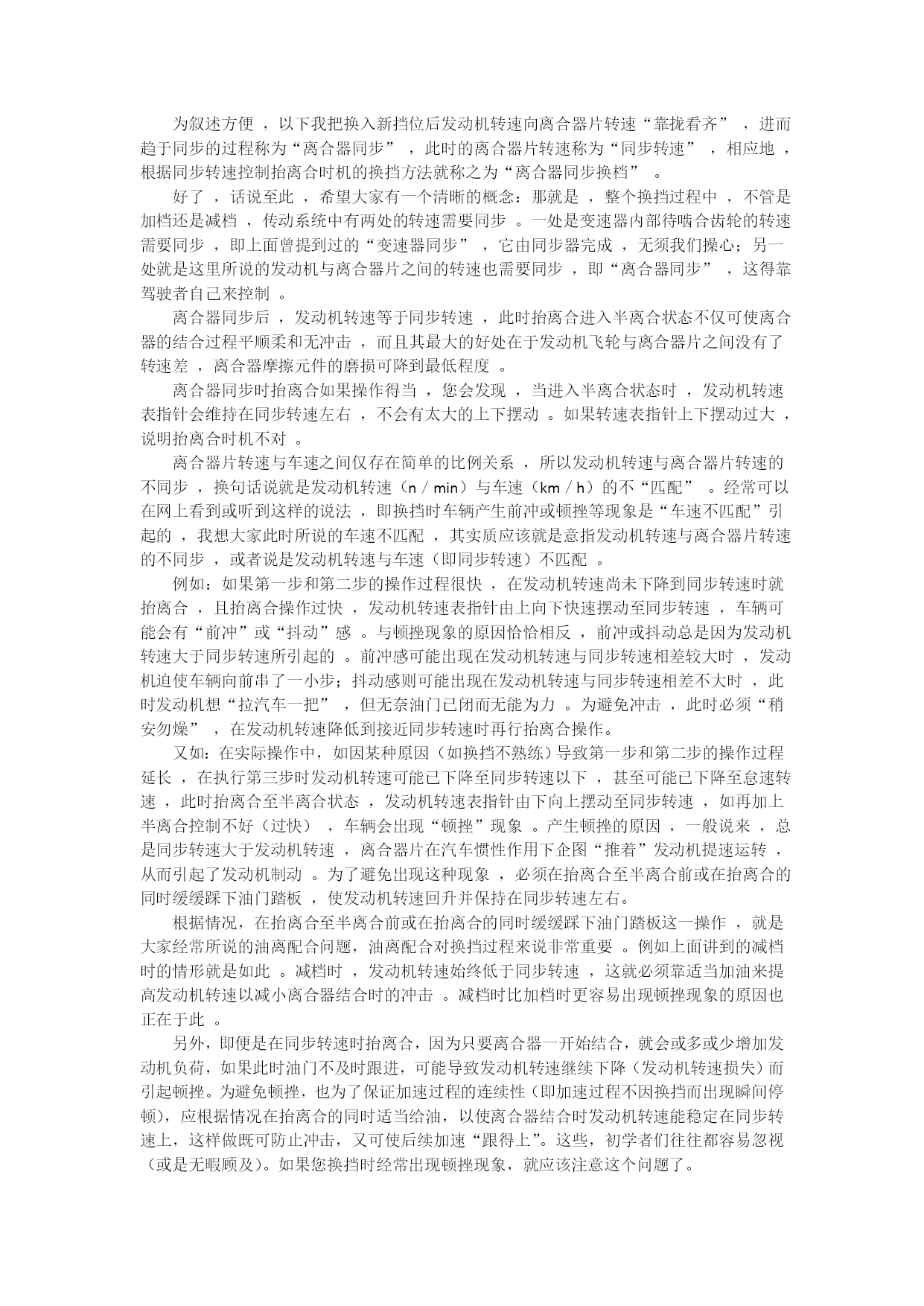 为叙述方便，以下我把换入新挡位后发动机转速向离合器片转速“靠拢看齐”，进而趋于同步的过程称为“离合器同步”，此时的离合器片转速称为“同步转速”，相应地，根据同步转速控制抬离合时机的换挡方法就称之为“离合器同步换档”。

好了，话说至此，希望大家有一个清晰的概念：那就是，整个换挡过程中，不管是加档还是减档，传动系统中有两处的转速需要同步。一处是变速器内部待啮合齿轮的转速需要同步，即上面曾提到过的“变速器同步”，它由同步器完成，无须我们操心；另一处就是这里所说的发动机与离合器片之间的转速也需要同步，即“离合器同步”，这得靠驾驶者自己来控制。

离合器同步后，发动机转速等于同步转速，此时抬离合进入半离合状态不仅可使离合器的结合过程平顺柔和无冲击，而且其最大的好处在于发动机飞轮与离合器片之间没有了转速差，离合器摩擦元件的磨损可降到最低程度。

离合器同步时抬离合如果操作得当，您会发现，当进入半离合状态时，发动机转速表指针会维持在同步转速左右，不会有太大的上下摆动。如果转速表指针上下摆动过大，说明抬离合时机不对。

离合器片转速与车速之间仅存在简单的比例关系，所以发动机转速与离合器片转速的不同步，换句话说就是发动机转速（n / min）与车速（km / h）的不“匹配”。经常可以在网上看到或听到这样的说法，即换挡时车辆产生前冲或顿挫等现象是“车速不匹配”引起的，我想大家此时所说的车速不匹配，其实质应该就是意指发动机转速与离合器片转速的不同步，或者说是发动机转速与车速（即同步转速）不匹配。

例如：如果第一步和第二步的操作过程很快，在发动机转速尚未下降到同步转速时就抬离合，且抬离合操作过快，发动机转速表指针由上向下快速摆动至同步转速，车辆可能会有“前冲”或“抖动”感。与顿挫现象的原因恰恰相反，前冲或抖动总是因为发动机转速大于同步转速所引起的。前冲感可能出现在发动机转速与同步转速相差较大时，发动机迫使车辆向前串了一小步；抖动感则可能出现在发动机转速与同步转速相差不大时，此时发动机想“拉汽车一把”，但无奈油门已闭而无能为力。为避免冲击，此时必须“稍安勿燥”，在发动机转速降低到接近同步转速时再行抬离合操作。

又如：在实际操作中，如因某种原因（如换挡不熟练）导致第一步和第二步的操作过程延长，在执行第三步时发动机转速可能已下降至同步转速以下，甚至可能已下降至怠速转速，此时抬离合至半离合状态，发动机转速表指针由下向上摆动至同步转速，如再加上半离合控制不好（过快），车辆会出现“顿挫”现象。产生顿挫的原因，一般说来，总是同步转速大于发动机转速，离合器片在汽车惯性作用下企图“推着”发动机提速运转，从而引起了发动机制动。为了避免出现这种现象，必须在抬离合至半离合前或在抬离合的同时缓缓踩下油门踏板，使发动机转速回升并保持在同步转速左右。

根据情况，在抬离合至半离合前或在抬离合的同时缓缓踩下油门踏板这一操作，就是大家经常所说的油离配合问题，油离配合对换挡过程来说非常重要。例如上面讲到的减档时的情形就是如此。减档时，发动机转速始终低于同步转速，这就必须靠适当加油来提高发动机转速以减小离合器结合时的冲击。减档时比加档时更容易出现顿挫现象的原因也正在于此。

另外，即便是在同步转速时抬离合，因为只要离合器一开始结合，就会或多或少增加发动机负荷，如果此时油门不及时跟进，可能导致发动机转速继续下降（发动机转速损失）而引起顿挫。为避免顿挫，也为了保证加速过程的连续性（即加速过程不因换挡而出现瞬间停顿），应根据情况在抬离合的同时适当给油，以使离合器结合时发动机转速能稳定在同步转速上，这样做既可防止冲击，又可使后续加速“跟得上”。这些，初学者们往往都容易忽视（或是无暇顾及）。如果您换挡时经常出现顿挫现象，就应该注意这个问题了。